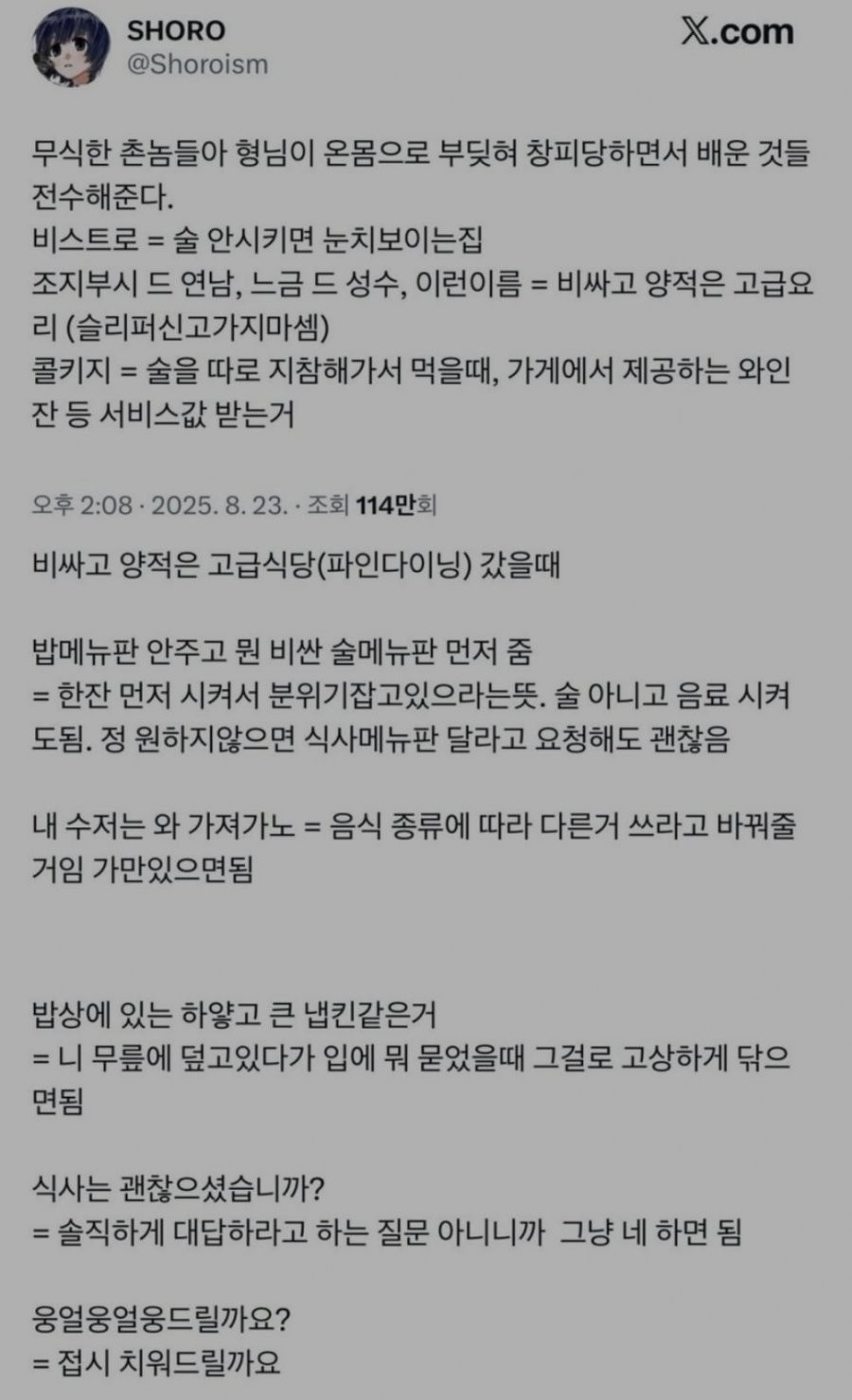 SHORO
@Shoroism

X.com

무식한 촌놈들아 형님이 온몸으로 부딪혀 창피당하면서 배운 것들 전수해준다.
비스트로 = 술 안시키면 눈치보이는집
조지부시 드 연남, 느금 드 성수, 이런이름 = 비싸고 양적은 고급요리 (슬리퍼신고가지마셈)
콜키지 = 술을 따로 지참해가서 먹을때, 가게에서 제공하는 와인잔 등 서비스값 받는거

오후 2:08 · 2025. 8. 23. · 조회 114만회

비싸고 양적은 고급식당(파인다이닝) 갔을때

밥메뉴판 안주고 뭔 비싼 술메뉴판 먼저 줌
= 한잔 먼저 시켜서 분위기잡고있으라는뜻. 술 아니고 음료 시켜도됨. 정 원하지않으면 식사메뉴판 달라고 요청해도 괜찮음

내 수저는 와 가져가노 = 음식 종류에 따라 다른거 쓰라고 바꿔줄거임 가만있으면됨

밥상에 있는 하얗고 큰 냅킨같은거
= 니 무릎에 덮고있다가 입에 뭐 묻었을때 그걸로 고상하게 닦으면됨

식사는 괜찮으셨습니까?
= 솔직하게 대답하라고 하는 질문 아니니까 그냥 네 하면 됨

웅얼웅얼웅드릴까요?
= 접시 치워드릴까요